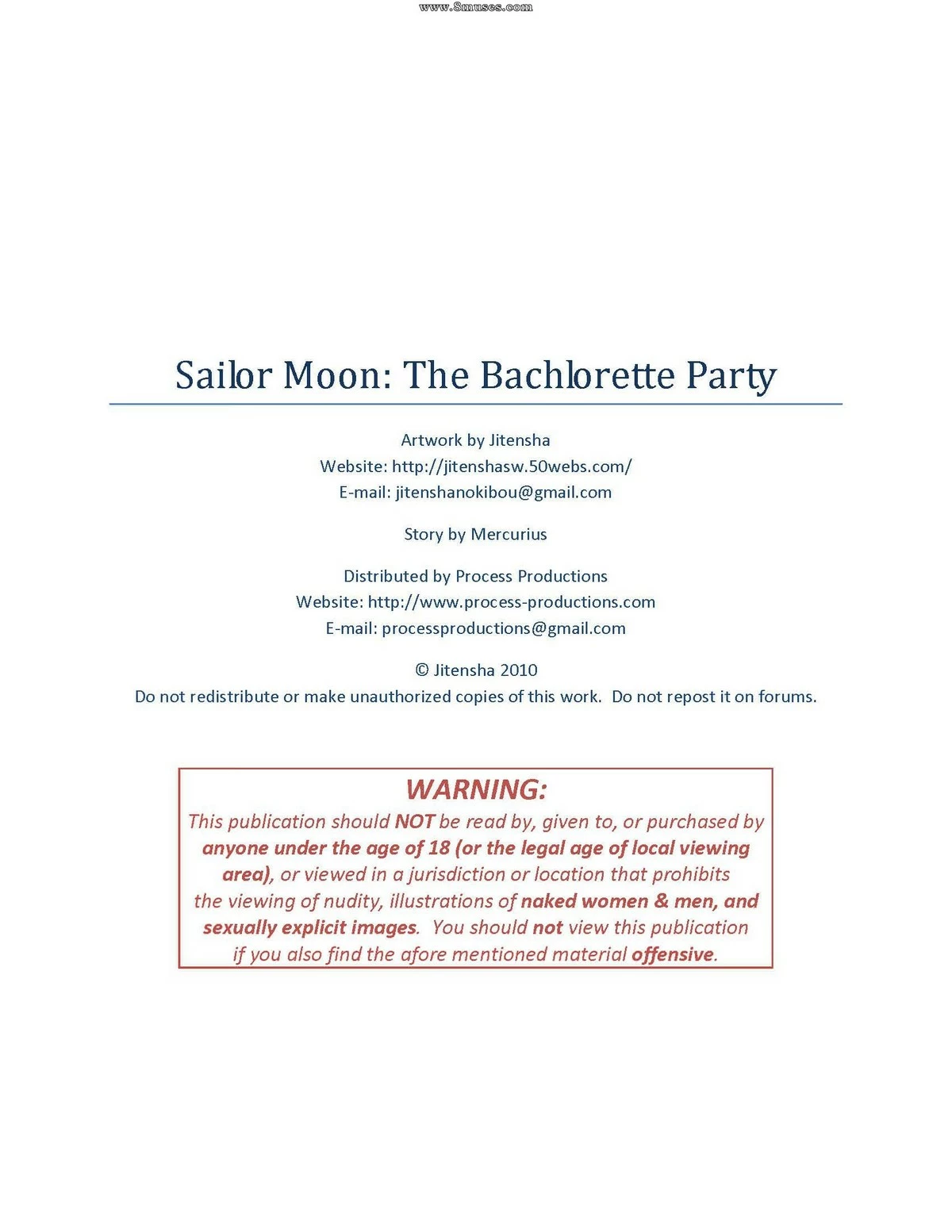 www.8muses.com

Sailor Moon: The Bachlorette Party

Artwork by Jitensha
Website: http://jitenshasw.50webs.com/
E-mail: jitenshanokibou@gmail.com

Story by Mercurius

Distributed by Process Productions
Website: http://www.process-productions.com
E-mail: processproductions@gmail.com

© Jitensha 2010
Do not redistribute or make unauthorized copies of this work. Do not repost it on forums.

WARNING:
This publication should NOT be read by, given to, or purchased by anyone under the age of 18 (or the legal age of local viewing area), or viewed in a jurisdiction or location that prohibits the viewing of nudity, illustrations of naked women & men, and sexually explicit images. You should not view this publication if you also find the afore mentioned material offensive.